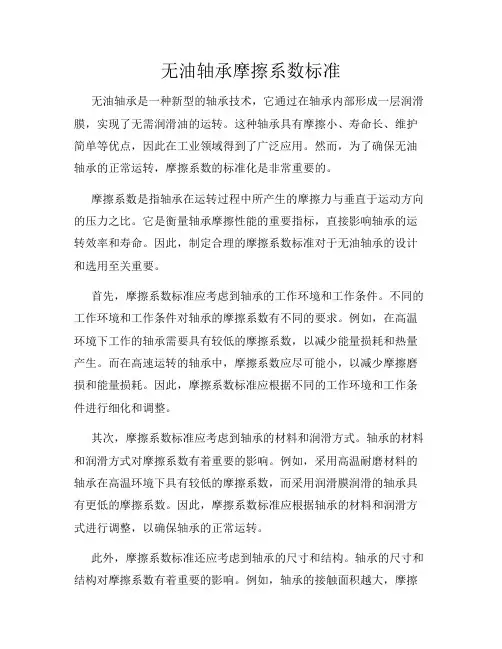 无油轴承摩擦系数标准

无油轴承是一种新型的轴承技术，它通过在轴承内部形成一层润滑膜，实现了无需润滑油的运转。这种轴承具有摩擦小、寿命长、维护简单等优点，因此在工业领域得到了广泛应用。然而，为了确保无油轴承的正常运转，摩擦系数的标准化是非常重要的。

摩擦系数是指轴承在运转过程中所产生的摩擦力与垂直于运动方向的压力之比。它是衡量轴承摩擦性能的重要指标，直接影响轴承的运转效率和寿命。因此，制定合理的摩擦系数标准对于无油轴承的设计和选用至关重要。

首先，摩擦系数标准应考虑到轴承的工作环境和工作条件。不同的工作环境和工作条件对轴承的摩擦系数有不同的要求。例如，在高温环境下工作的轴承需要具有较低的摩擦系数，以减少能量损耗和热量产生。而在高速运转的轴承中，摩擦系数应尽可能小，以减少摩擦磨损和能量损耗。因此，摩擦系数标准应根据不同的工作环境和工作条件进行细化和调整。

其次，摩擦系数标准应考虑到轴承的材料和润滑方式。轴承的材料和润滑方式对摩擦系数有着重要的影响。例如，采用高温耐磨材料的轴承在高温环境下具有较低的摩擦系数，而采用润滑膜润滑的轴承具有更低的摩擦系数。因此，摩擦系数标准应根据轴承的材料和润滑方式进行调整，以确保轴承的正常运转。

此外，摩擦系数标准还应考虑到轴承的尺寸和结构。轴承的尺寸和结构对摩擦系数有着重要的影响。例如，轴承的接触面积越大，摩擦